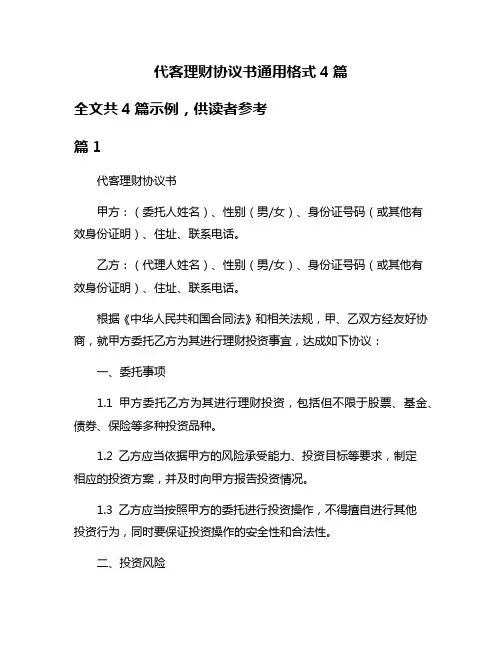 代客理财协议书通用格式 4 篇

全文共 4 篇示例，供读者参考

篇 1

代客理财协议书

甲方：（委托人姓名）、性别（男/女）、身份证号码（或其他有效身份证明）、住址、联系电话。

乙方：（代理人姓名）、性别（男/女）、身份证号码（或其他有效身份证明）、住址、联系电话。

根据《中华人民共和国合同法》和相关法规，甲、乙双方经友好协商，就甲方委托乙方为其进行理财投资事宜，达成如下协议：

一、委托事项

1.1 甲方委托乙方为其进行理财投资，包括但不限于股票、基金、债券、保险等多种投资品种。

1.2 乙方应当依据甲方的风险承受能力、投资目标等要求，制定相应的投资方案，并及时向甲方报告投资情况。

1.3 乙方应当按照甲方的委托进行投资操作，不得擅自进行其他投资行为，同时要保证投资操作的安全性和合法性。

二、投资风险